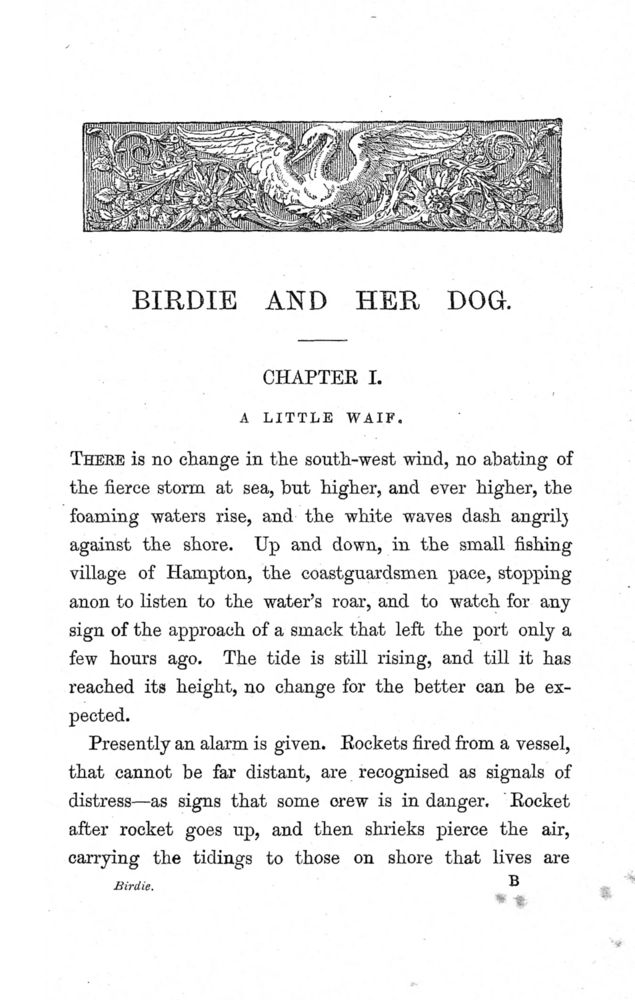 BIRDIE AND HER DOG.

CHAPTER I.

A LITTLE WAIF.

THERE is no change in the south-west wind, no abating of the fierce storm at sea, but higher, and ever higher, the foaming waters rise, and the white waves dash angrily against the shore. Up and down, in the small fishing village of Hampton, the coastguardsmen pace, stopping anon to listen to the water's roar, and to watch for any sign of the approach of a smack that left the port only a few hours ago. The tide is still rising, and till it has reached its height, no change for the better can be expected.

Presently an alarm is given. Rockets fired from a vessel, that cannot be far distant, are recognised as signals of distress—as signs that some crew is in danger. Rocket after rocket goes up, and then shrieks pierce the air, carrying the tidings to those on shore that lives are

Birdie. B